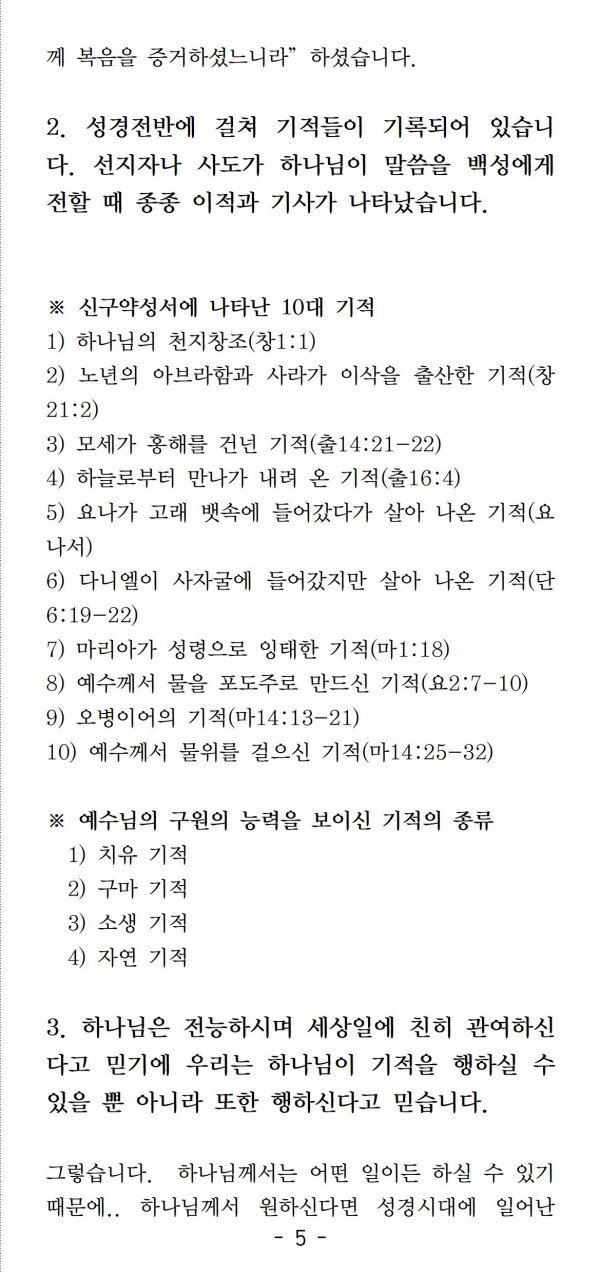 께 복음을 증거하셨느니라" 하셨습니다.

2. 성경전반에 걸쳐 기적들이 기록되어 있습니다. 선지자나 사도가 하나님이 말씀을 백성에게 전할 때 종종 이적과 기사가 나타났습니다.

※ 신구약성서에 나타난 10대 기적
1) 하나님의 천지창조(창1:1)
2) 노년의 아브라함과 사라가 이삭을 출산한 기적(창21:2)
3) 모세가 홍해를 건넌 기적(출14:21-22)
4) 하늘로부터 만나가 내려 온 기적(출16:4)
5) 요나가 고래 뱃속에 들어갔다가 살아 나온 기적(요나서)
6) 다니엘이 사자굴에 들어갔지만 살아 나온 기적(단6:19-22)
7) 마리아가 성령으로 잉태한 기적(마1:18)
8) 예수께서 물을 포도주로 만드신 기적(요2:7-10)
9) 오병이어의 기적(마14:13-21)
10) 예수께서 물위를 걸으신 기적(마14:25-32)

※ 예수님의 구원의 능력을 보이신 기적의 종류
1) 치유 기적
2) 구마 기적
3) 소생 기적
4) 자연 기적

3. 하나님은 전능하시며 세상일에 친히 관여하신다고 믿기에 우리는 하나님이 기적을 행하실 수 있을 뿐 아니라 또한 행하신다고 믿습니다.

그렇습니다. 하나님께서는 어떤 일이든 하실 수 있기 때문에.. 하나님께서 원하신다면 성경시대에 일어난

- 5 -